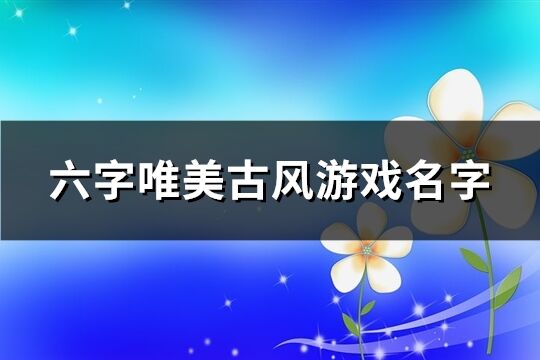 六字唯美古风游戏名字